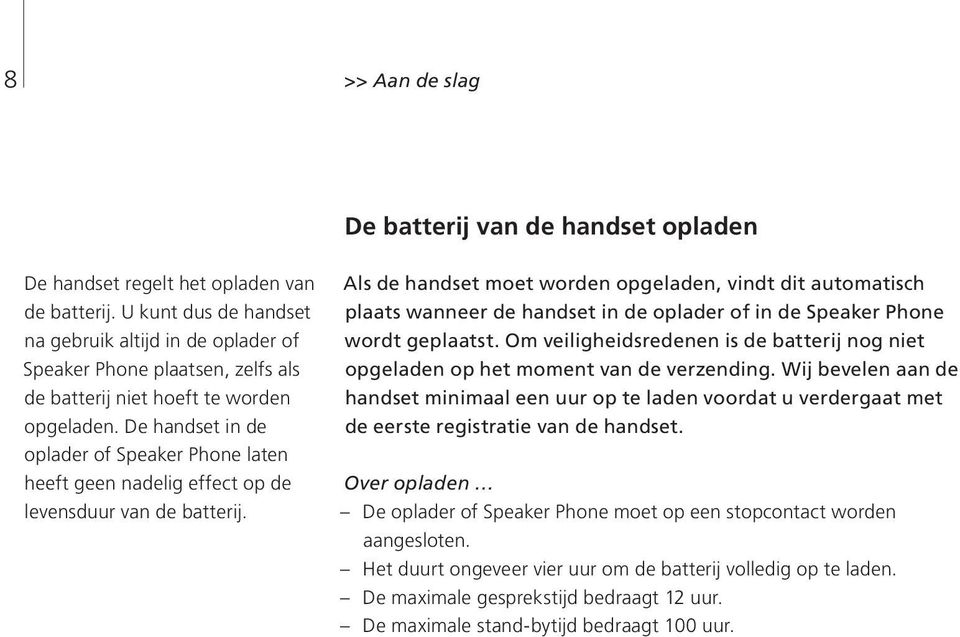 8

>> Aan de slag

De batterij van de handset opladen

De handset regelt het opladen van de batterij. U kunt dus de handset na gebruik altijd in de oplader of Speaker Phone plaatsen, zelfs als de batterij niet hoeft te worden opgeladen. De handset in de oplader of Speaker Phone laten heeft geen nadelig effect op de levensduur van de batterij.

Als de handset moet worden opgeladen, vindt dit automatisch plaats wanneer de handset in de oplader of in de Speaker Phone wordt geplaatst. Om veiligheidsredenen is de batterij nog niet opgeladen op het moment van de verzending. Wij bevelen aan de handset minimaal een uur op te laden voordat u verdergaat met de eerste registratie van de handset.

Over opladen ...
– De oplader of Speaker Phone moet op een stopcontact worden aangesloten.
– Het duurt ongeveer vier uur om de batterij volledig op te laden.
– De maximale gesprekstijd bedraagt 12 uur.
– De maximale stand-bytijd bedraagt 100 uur.